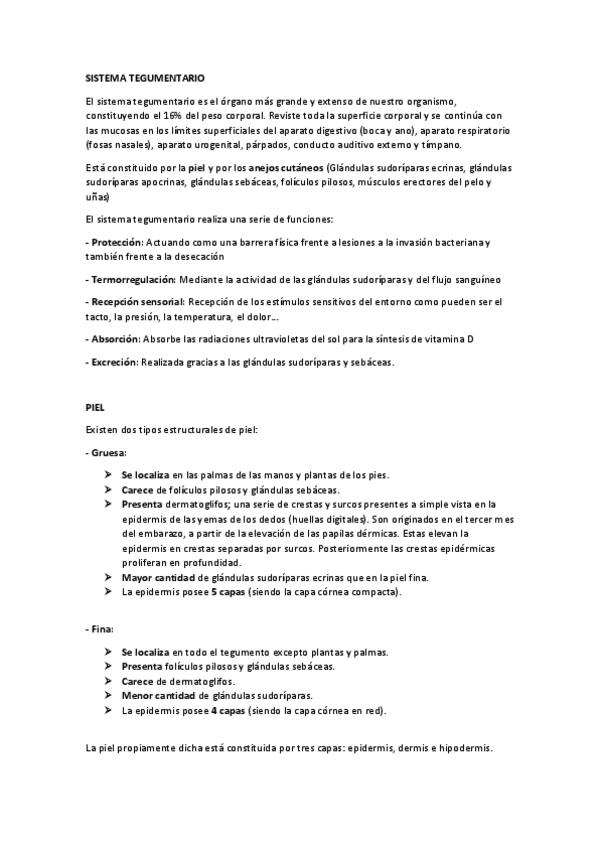 SISTEMA TEGUMENTARIO

El sistema tegumentario es el órgano más grande y extenso de nuestro organismo, constituyendo el 16% del peso corporal. Reviste toda la superficie corporal y se continúa con las mucosas en los límites superficiales del aparato digestivo (boca y ano), aparato respiratorio (fosas nasales), aparato urogenital, párpados, conducto auditivo externo y tímpano.

Está constituido por la piel y por los anejos cutáneos (Glándulas sudoríparas ecrinas, glándulas sudoríparas apocrinas, glándulas sebáceas, folículos pilosos, músculos erectores del pelo y uñas)

El sistema tegumentario realiza una serie de funciones:

- Protección: Actuando como una barrera física frente a lesiones a la invasión bacteriana y también frente a la desecación

- Termorregulación: Mediante la actividad de las glándulas sudoríparas y del flujo sanguíneo

- Recepción sensorial: Recepción de los estímulos sensitivos del entorno como pueden ser el tacto, la presión, la temperatura, el dolor...

- Absorción: Absorbe las radiaciones ultravioletas del sol para la síntesis de vitamina D

- Excreción: Realizada gracias a las glándulas sudoríparas y sebáceas.

PIEL

Existen dos tipos estructurales de piel:

- Gruesa:

➤ Se localiza en las palmas de las manos y plantas de los pies.
➤ Carece de folículos pilosos y glándulas sebáceas.
➤ Presenta dermatoglifos; una serie de crestas y surcos presentes a simple vista en la epidermis de las yemas de los dedos (huellas digitales). Son originados en el tercer mes del embarazo, a partir de la elevación de las papilas dérmicas. Estas elevan la epidermis en crestas separadas por surcos. Posteriormente las crestas epidérmicas proliferan en profundidad.
➤ Mayor cantidad de glándulas sudoríparas ecrinas que en la piel fina.
➤ La epidermis posee 5 capas (siendo la capa córnea compacta).

- Fina:

➤ Se localiza en todo el tegumento excepto plantas y palmas.
➤ Presenta folículos pilosos y glándulas sebáceas.
➤ Carece de dermatoglifos.
➤ Menor cantidad de glándulas sudoríparas.
➤ La epidermis posee 4 capas (siendo la capa córnea en red).

La piel propiamente dicha está constituida por tres capas: epidermis, dermis e hipodermis.